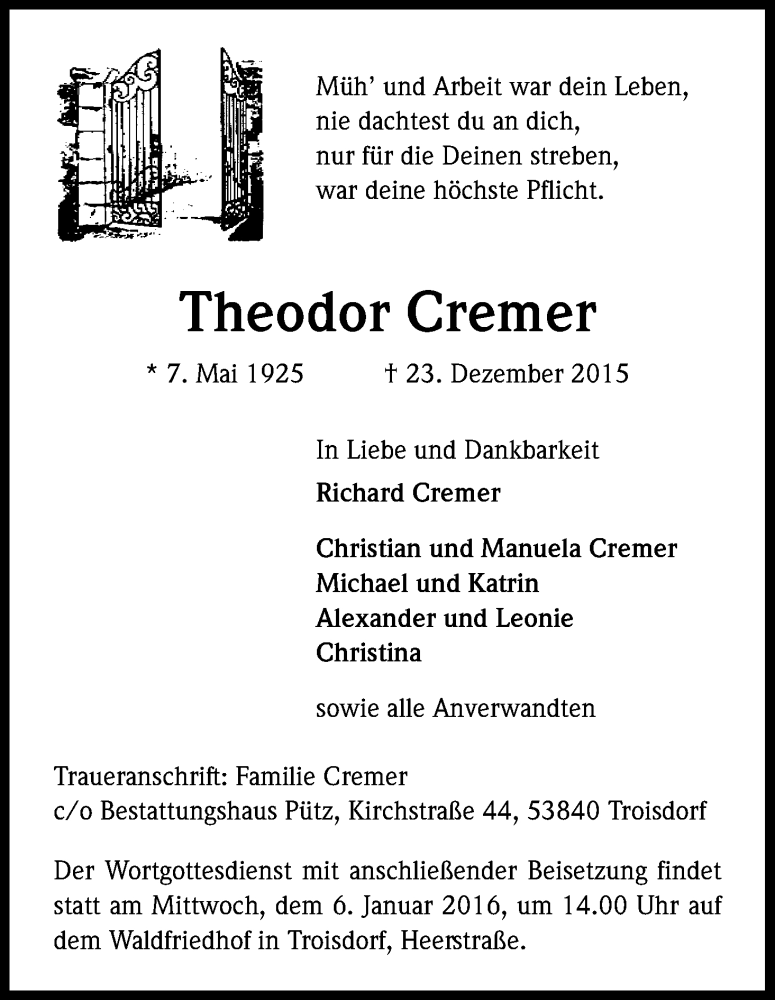 Müh' und Arbeit war dein Leben,
nie dachtest du an dich,
nur für die Deinen streben,
war deine höchste Pflicht.

Theodor Cremer

* 7. Mai 1925 † 23. Dezember 2015

In Liebe und Dankbarkeit
Richard Cremer

Christian und Manuela Cremer
Michael und Katrin
Alexander und Leonie
Christina

sowie alle Anverwandten

Traueranschrift: Familie Cremer
c/o Bestattungshaus Pütz, Kirchstraße 44, 53840 Troisdorf

Der Wortgottesdienst mit anschließender Beisetzung findet statt am Mittwoch, dem 6. Januar 2016, um 14.00 Uhr auf dem Waldfriedhof in Troisdorf, Heerstraße.